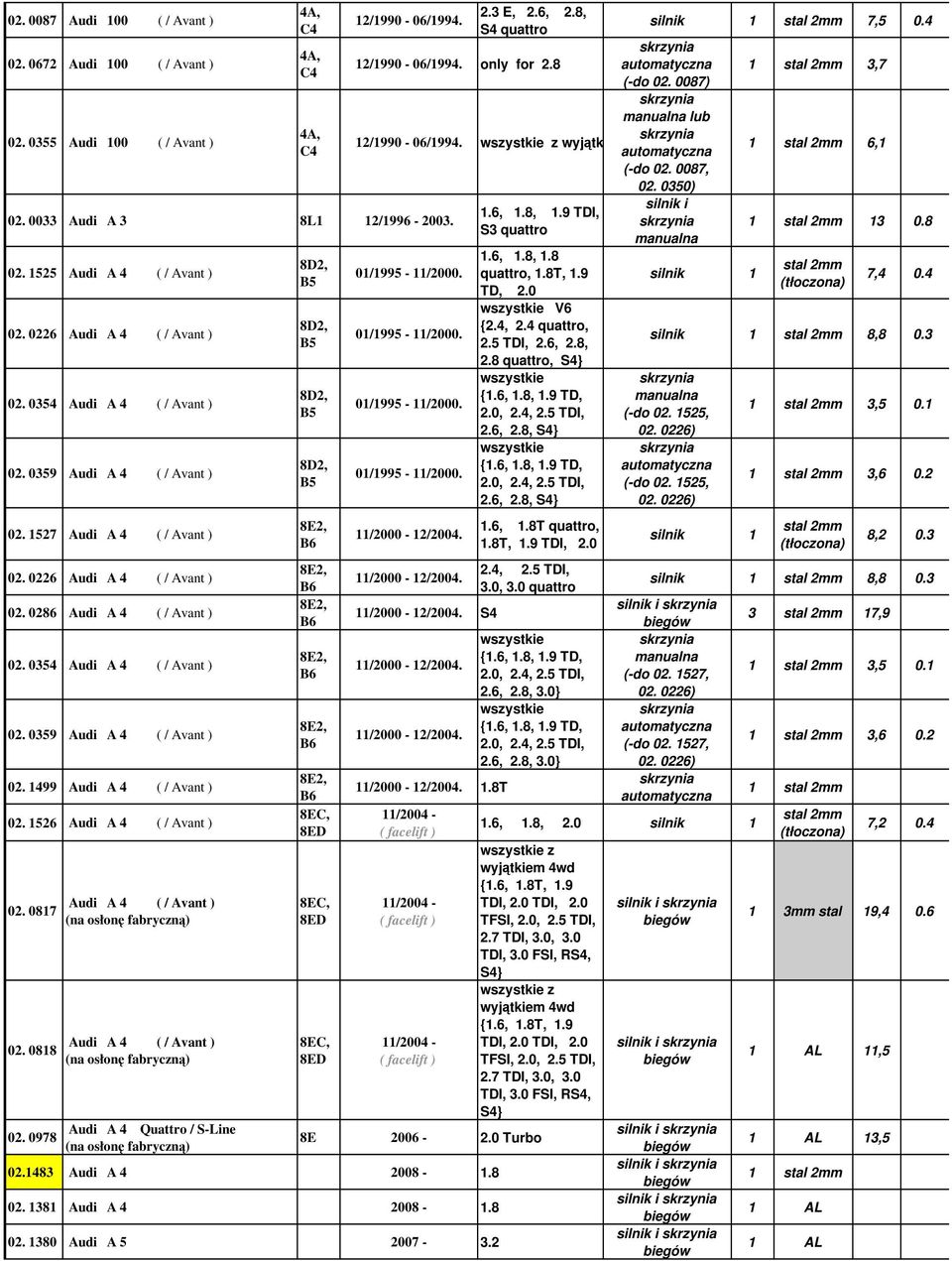 | | | | | | | | | | |
|---|---|---|---|---|---|---|---|---|---|
| 02. 0087 | Audi 100 ( / Avant ) | 4A, C4 | 12/1990 - 06/1994. | 2.3 E, 2.6, 2.8, S4 quattro | silnik | 1 | stal 2mm | 7,5 | 0.4 |
| 02. 0672 | Audi 100 ( / Avant ) | 4A, C4 | 12/1990 - 06/1994. | only for 2.8 | skrzynia automatyczna (-do 02. 0087) | 1 | stal 2mm | 3,7 | |
| 02. 0355 | Audi 100 ( / Avant ) | 4A, C4 | 12/1990 - 06/1994. | wszystkie z wyjątk | skrzynia manualna lub skrzynia automatyczna (-do 02. 0087, 02. 0350) | 1 | stal 2mm | 6,1 | |
| 02. 0033 | Audi A 3 | 8L1 | 12/1996 - 2003. | 1.6, 1.8, 1.9 TDI, S3 quattro | silnik i skrzynia manualna | 1 | stal 2mm | 13 | 0.8 |
| 02. 1525 | Audi A 4 ( / Avant ) | 8D2, B5 | 01/1995 - 11/2000. | 1.6, 1.8, 1.8 quattro, 1.8T, 1.9 TD, 2.0 | silnik | 1 | stal 2mm (tłoczona) | 7,4 | 0.4 |
| 02. 0226 | Audi A 4 ( / Avant ) | 8D2, B5 | 01/1995 - 11/2000. | wszystkie V6 {2.4, 2.4 quattro, 2.5 TDI, 2.6, 2.8, 2.8 quattro, S4} | silnik | 1 | stal 2mm | 8,8 | 0.3 |
| 02. 0354 | Audi A 4 ( / Avant ) | 8D2, B5 | 01/1995 - 11/2000. | wszystkie {1.6, 1.8, 1.9 TD, 2.0, 2.4, 2.5 TDI, 2.6, 2.8, S4} | skrzynia manualna (-do 02. 1525, 02. 0226) | 1 | stal 2mm | 3,5 | 0.1 |
| 02. 0359 | Audi A 4 ( / Avant ) | 8D2, B5 | 01/1995 - 11/2000. | wszystkie {1.6, 1.8, 1.9 TD, 2.0, 2.4, 2.5 TDI, 2.6, 2.8, S4} | skrzynia automatyczna (-do 02. 1525, 02. 0226) | 1 | stal 2mm | 3,6 | 0.2 |
| 02. 1527 | Audi A 4 ( / Avant ) | 8E2, B6 | 11/2000 - 12/2004. | 1.6, 1.8T quattro, 1.8T, 1.9 TDI, 2.0 | silnik | 1 | stal 2mm (tłoczona) | 8,2 | 0.3 |
| 02. 0226 | Audi A 4 ( / Avant ) | 8E2, B6 | 11/2000 - 12/2004. | 2.4, 2.5 TDI, 3.0, 3.0 quattro | silnik | 1 | stal 2mm | 8,8 | 0.3 |
| 02. 0286 | Audi A 4 ( / Avant ) | 8E2, B6 | 11/2000 - 12/2004. | S4 | silnik i skrzynia biegów | 3 | stal 2mm | 17,9 | |
| 02. 0354 | Audi A 4 ( / Avant ) | 8E2, B6 | 11/2000 - 12/2004. | wszystkie {1.6, 1.8, 1.9 TD, 2.0, 2.4, 2.5 TDI, 2.6, 2.8, 3.0} | skrzynia manualna (-do 02. 1527, 02. 0226) | 1 | stal 2mm | 3,5 | 0.1 |
| 02. 0359 | Audi A 4 ( / Avant ) | 8E2, B6 | 11/2000 - 12/2004. | wszystkie {1.6, 1.8, 1.9 TD, 2.0, 2.4, 2.5 TDI, 2.6, 2.8, 3.0} | skrzynia automatyczna (-do 02. 1527, 02. 0226) | 1 | stal 2mm | 3,6 | 0.2 |
| 02. 1499 | Audi A 4 ( / Avant ) | 8E2, B6 | 11/2000 - 12/2004. | 1.8T | skrzynia automatyczna | 1 | stal 2mm | | |
| 02. 1526 | Audi A 4 ( / Avant ) | 8EC, 8ED | 11/2004 - ( facelift ) | 1.6, 1.8, 2.0 | silnik | 1 | stal 2mm (tłoczona) | 7,2 | 0.4 |
| 02. 0817 | Audi A 4 ( / Avant ) (na osłonę fabryczną) | 8EC, 8ED | 11/2004 - ( facelift ) | wszystkie z wyjątkiem 4wd {1.6, 1.8T, 1.9 TDI, 2.0 TDI, 2.0 TFSI, 2.0, 2.5 TDI, 2.7 TDI, 3.0, 3.0 TDI, 3.0 FSI, RS4, S4} | silnik i skrzynia biegów | 1 | 3mm stal | 19,4 | 0.6 |
| 02. 0818 | Audi A 4 ( / Avant ) (na osłonę fabryczną) | 8EC, 8ED | 11/2004 - ( facelift ) | wszystkie z wyjątkiem 4wd {1.6, 1.8T, 1.9 TDI, 2.0 TDI, 2.0 TFSI, 2.0, 2.5 TDI, 2.7 TDI, 3.0, 3.0 TDI, 3.0 FSI, RS4, S4} | silnik i skrzynia biegów | 1 | AL | 11,5 | |
| 02. 0978 | Audi A 4 Quattro / S-Line (na osłonę fabryczną) | 8E | 2006 - | 2.0 Turbo | silnik i skrzynia biegów | 1 | AL | 13,5 | |
| 02.1483 | Audi A 4 | | 2008 - | 1.8 | silnik i skrzynia biegów | 1 | stal 2mm | | |
| 02. 1381 | Audi A 4 | | 2008 - | 1.8 | silnik i skrzynia biegów | 1 | AL | | |
| 02. 1380 | Audi A 5 | | 2007 - | 3.2 | silnik i skrzynia biegów | 1 | AL | | |